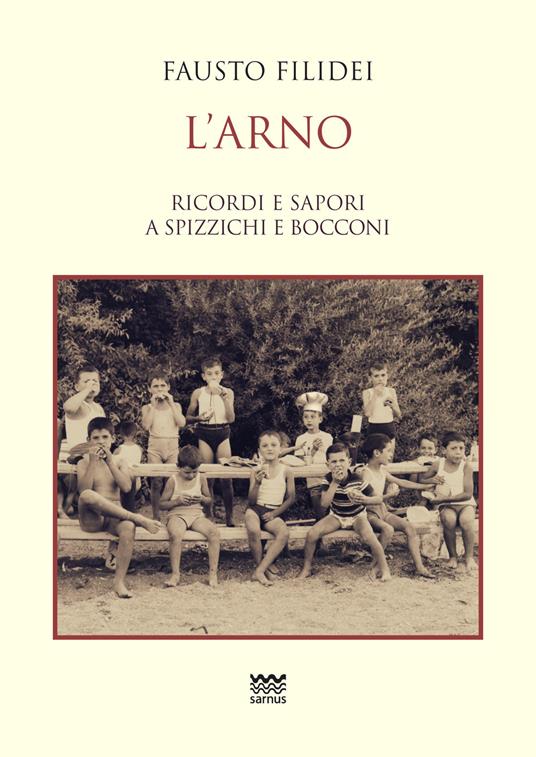 FAUSTO FILIDEI

L'ARNO

RICORDI E SAPORI
A SPIZZICHI E BOCCONI

sarnus